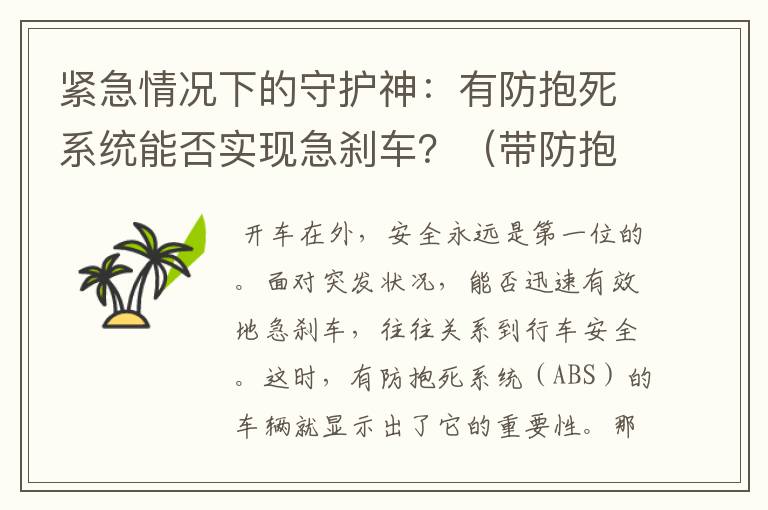 紧急情况下的守护神：有防抱死系统能否实现急刹车？（带防抱

开车在外，安全永远是第一位的。面对突发状况，能否迅速有效地急刹车，往往关系到行车安全。这时，有防抱死系统（ABS）的车辆就显示出了它的重要性。那